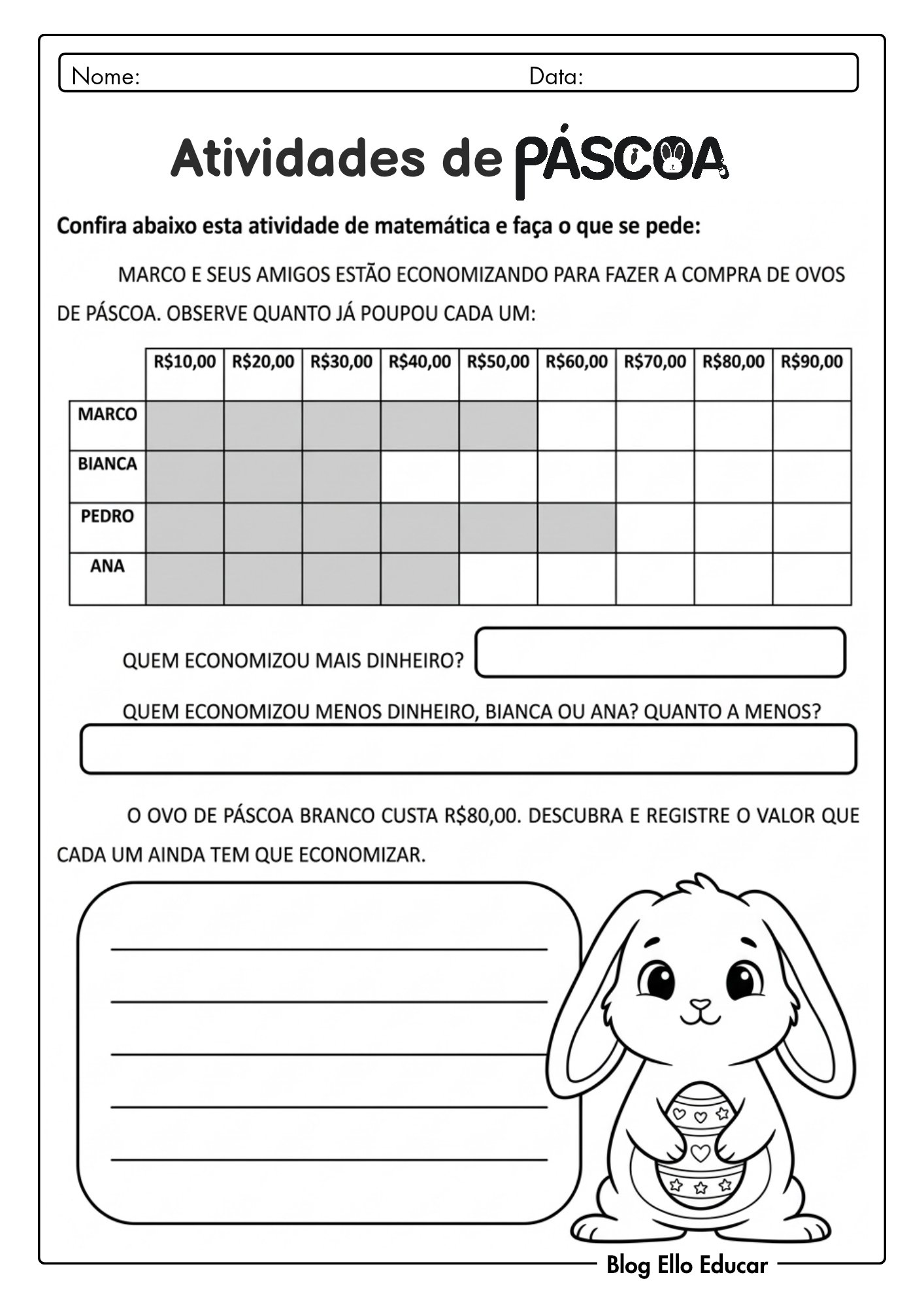 Nome: Data:

Atividades de PÁSCOA

Confira abaixo esta atividade de matemática e faça o que se pede:

MARCO E SEUS AMIGOS ESTÃO ECONOMIZANDO PARA FAZER A COMPRA DE OVOS DE PÁSCOA. OBSERVE QUANTO JÁ POUPOU CADA UM:

| | R$10,00 | R$20,00 | R$30,00 | R$40,00 | R$50,00 | R$60,00 | R$70,00 | R$80,00 | R$90,00 |
|---|---|---|---|---|---|---|---|---|---|
| MARCO | | | | | | | | | |
| BIANCA | | | | | | | | | |
| PEDRO | | | | | | | | | |
| ANA | | | | | | | | | |

QUEM ECONOMIZOU MAIS DINHEIRO?

QUEM ECONOMIZOU MENOS DINHEIRO, BIANCA OU ANA? QUANTO A MENOS?

O OVO DE PÁSCOA BRANCO CUSTA R$80,00. DESCUBRA E REGISTRE O VALOR QUE CADA UM AINDA TEM QUE ECONOMIZAR.

Blog Ello Educar